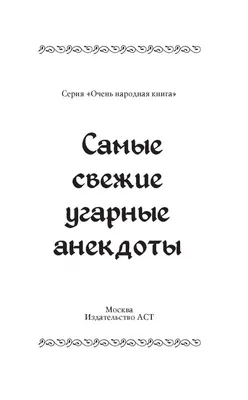 Серия «Очень народная книга»

Самые свежие угарные анекдоты

Москва
Издательство АСТ